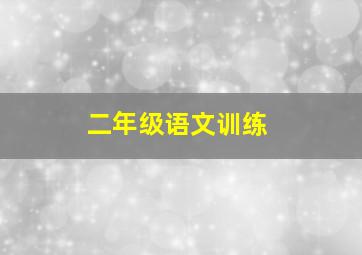 二年级语文训练